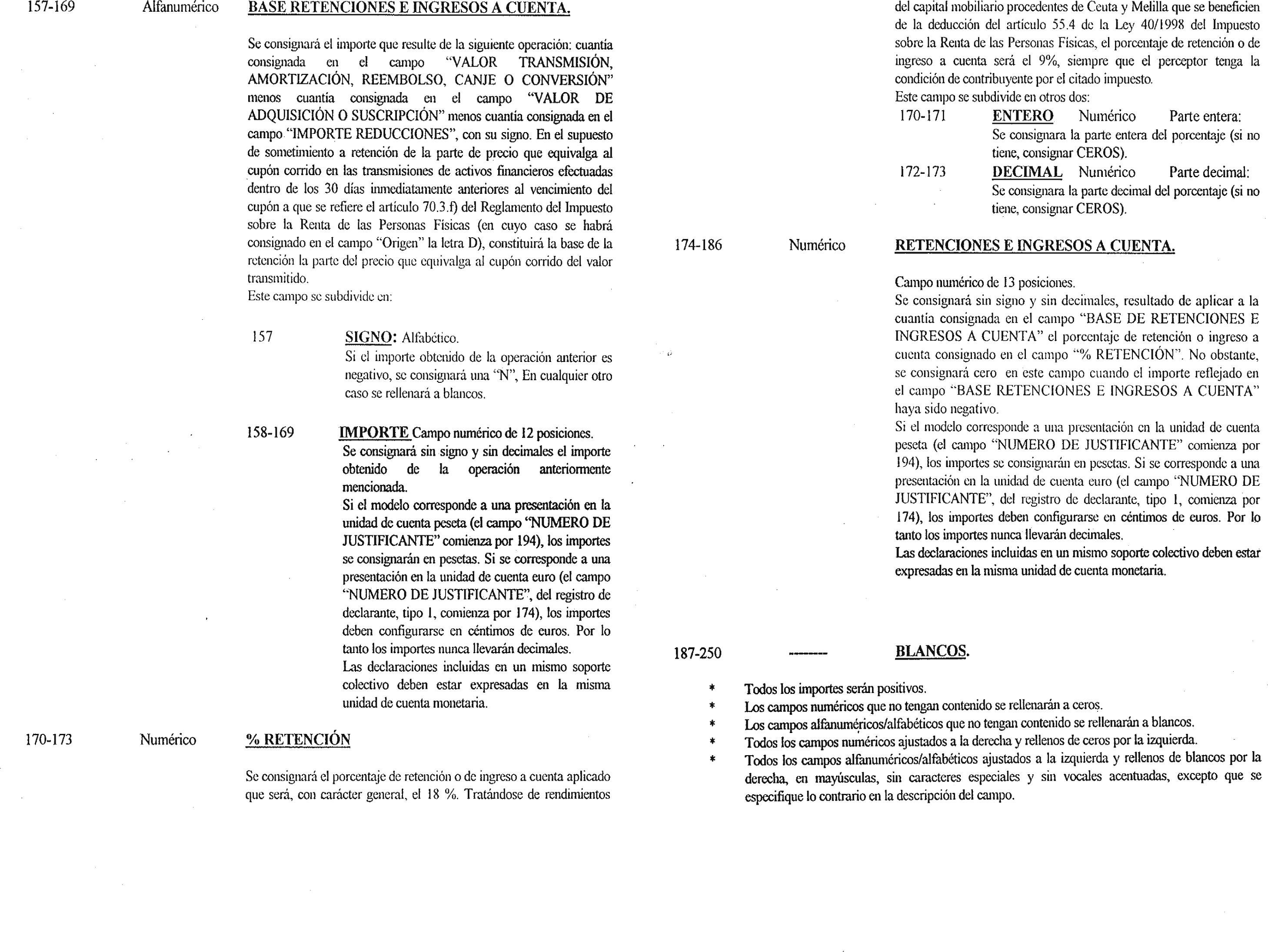 157-169 Alfanumérico BASE RETENCIONES E INGRESOS A CUENTA.

Se consignará el importe que resulte de la siguiente operación: cuantía consignada en el campo "VALOR TRANSMISIÓN, AMORTIZACIÓN, REEMBOLSO, CANJE O CONVERSIÓN" menos cuantía consignada en el campo "VALOR DE ADQUISICIÓN O SUSCRIPCIÓN" menos cuantía consignada en el campo "IMPORTE REDUCCIONES", con su signo. En el supuesto de sometimiento a retención de la parte de precio que equivalga al cupón corrido en las transmisiones de activos financieros efectuadas dentro de los 30 días inmediatamente anteriores al vencimiento del cupón a que se refiere el artículo 70.3.f) del Reglamento del Impuesto sobre la Renta de las Personas Físicas (en cuyo caso se habrá consignado en el campo "Origen" la letra D), constituirá la base de la retención la parte del precio que equivalga al cupón corrido del valor transmitido.
Este campo se subdivide en:

157 SIGNO: Alfabético.
Si el importe obtenido de la operación anterior es negativo, se consignará una "N", En cualquier otro caso se rellenará a blancos.

158-169 IMPORTE Campo numérico de 12 posiciones.
Se consignará sin signo y sin decimales el importe obtenido de la operación anteriormente mencionada.
Si el modelo corresponde a una presentación en la unidad de cuenta peseta (el campo "NUMERO DE JUSTIFICANTE" comienza por 194), los importes se consignarán en pesetas. Si se corresponde a una presentación en la unidad de cuenta euro (el campo "NUMERO DE JUSTIFICANTE", del registro de declarante, tipo 1, comienza por 174), los importes deben configurarse en céntimos de euros. Por lo tanto los importes nunca llevarán decimales.
Las declaraciones incluidas en un mismo soporte colectivo deben estar expresadas en la misma unidad de cuenta monetaria.

170-173 Numérico % RETENCIÓN

Se consignará el porcentaje de retención o de ingreso a cuenta aplicado que será, con carácter general, el 18 %. Tratándose de rendimientos del capital mobiliario procedentes de Ceuta y Melilla que se beneficien de la deducción del artículo 55.4 de la Ley 40/1998 del Impuesto sobre la Renta de las Personas Físicas, el porcentaje de retención o de ingreso a cuenta será el 9%, siempre que el perceptor tenga la condición de contribuyente por el citado impuesto.
Este campo se subdivide en otros dos:
170-171 ENTERO Numérico Parte entera:
Se consignara la parte entera del porcentaje (si no tiene, consignar CEROS).
172-173 DECIMAL Numérico Parte decimal:
Se consignara la parte decimal del porcentaje (si no tiene, consignar CEROS).

174-186 Numérico RETENCIONES E INGRESOS A CUENTA.

Campo numérico de 13 posiciones.
Se consignará sin signo y sin decimales, resultado de aplicar a la cuantía consignada en el campo "BASE DE RETENCIONES E INGRESOS A CUENTA" el porcentaje de retención o ingreso a cuenta consignado en el campo "% RETENCIÓN". No obstante, se consignará cero en este campo cuando el importe reflejado en el campo "BASE RETENCIONES E INGRESOS A CUENTA" haya sido negativo.
Si el modelo corresponde a una presentación en la unidad de cuenta peseta (el campo "NUMERO DE JUSTIFICANTE" comienza por 194), los importes se consignarán en pesetas. Si se corresponde a una presentación en la unidad de cuenta euro (el campo "NUMERO DE JUSTIFICANTE", del registro de declarante, tipo 1, comienza por 174), los importes deben configurarse en céntimos de euros. Por lo tanto los importes nunca llevarán decimales.
Las declaraciones incluidas en un mismo soporte colectivo deben estar expresadas en la misma unidad de cuenta monetaria.

187-250 -------- BLANCOS.

* Todos los importes serán positivos.
* Los campos numéricos que no tengan contenido se rellenarán a ceros.
* Los campos alfanuméricos/alfabéticos que no tengan contenido se rellenarán a blancos.
* Todos los campos numéricos ajustados a la derecha y rellenos de ceros por la izquierda.
* Todos los campos alfanuméricos/alfabéticos ajustados a la izquierda y rellenos de blancos por la derecha, en mayúsculas, sin caracteres especiales y sin vocales acentuadas, excepto que se especifique lo contrario en la descripción del campo.